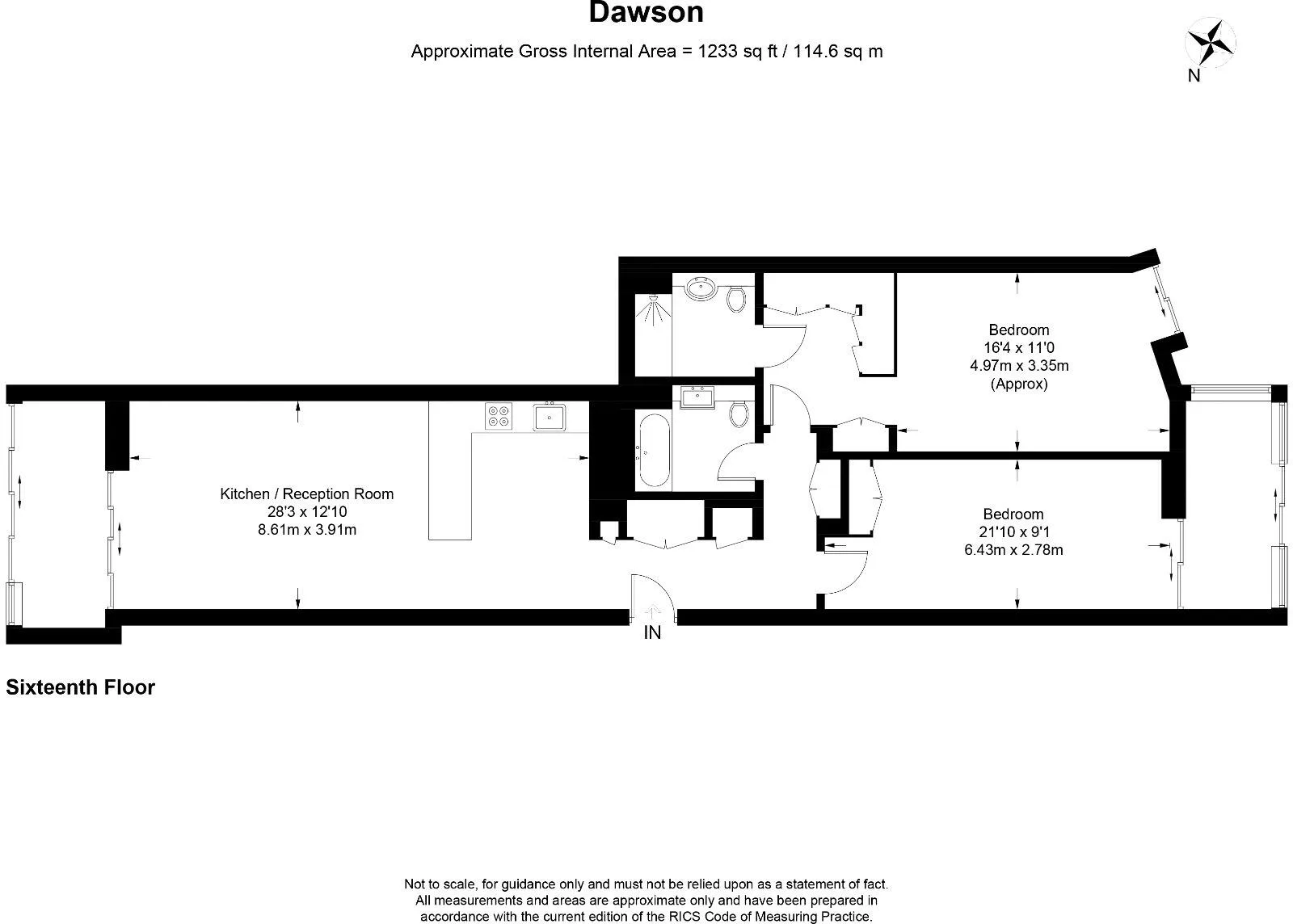 Dawson

Approximate Gross Internal Area = 1233 sq ft / 114.6 sq m

N

Bedroom
16'4 x 11'0
4.97m x 3.35m
(Approx)

Kitchen / Reception Room
28'3 x 12'10
8.61m x 3.91m

Bedroom
21'10 x 9'1
6.43m x 2.78m

IN

Sixteenth Floor

Not to scale, for guidance only and must not be relied upon as a statement of fact.
All measurements and areas are approximate only and have been prepared in accordance with the current edition of the RICS Code of Measuring Practice.